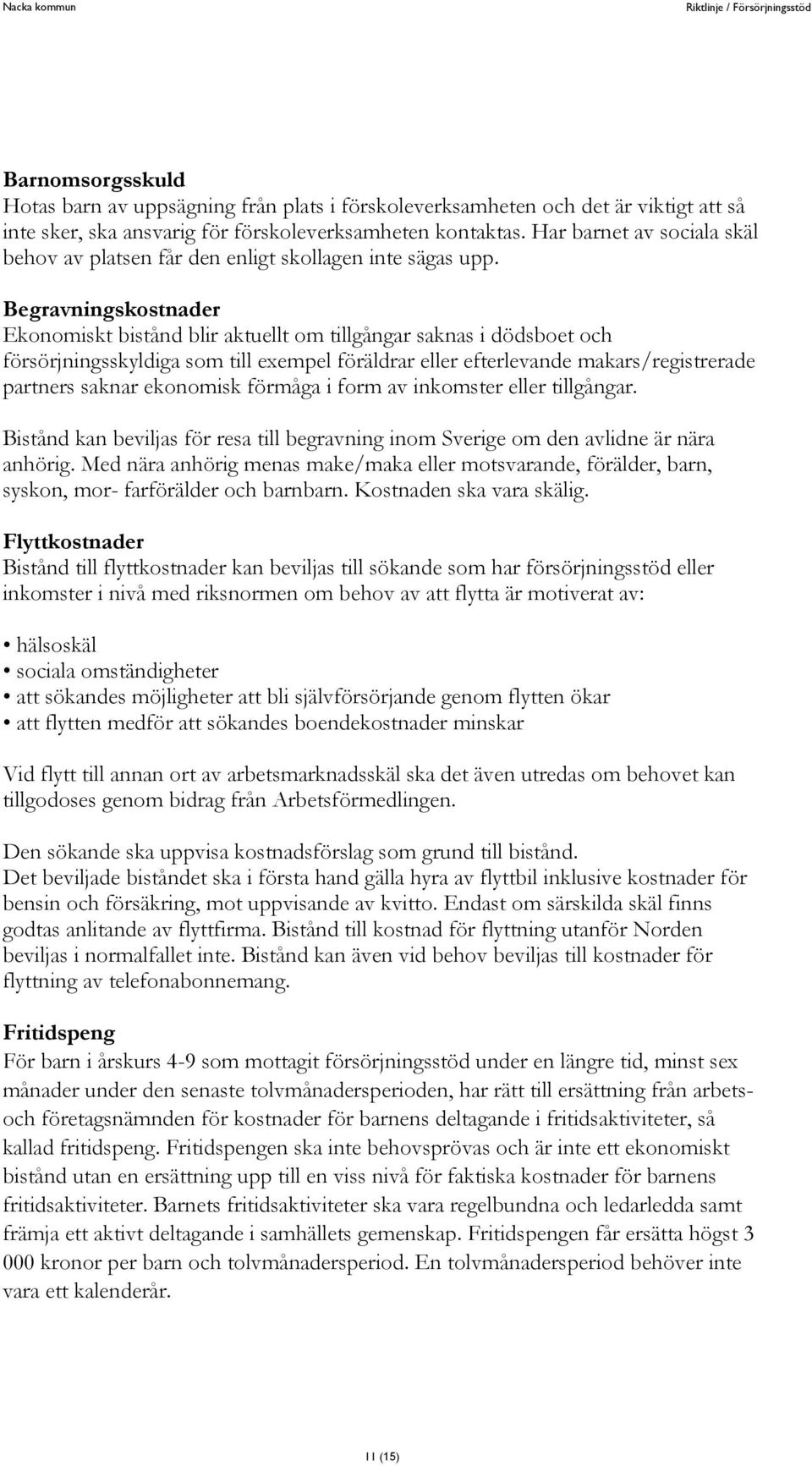 Nacka kommun

Riktlinje / Försörjningsstöd

Barnomsorgsskuld
Hotas barn av uppsägning från plats i förskoleverksamheten och det är viktigt att så inte sker, ska ansvarig för förskoleverksamheten kontaktas. Har barnet av sociala skäl behov av platsen får den enligt skollagen inte sägas upp.

Begravningskostnader
Ekonomiskt bistånd blir aktuellt om tillgångar saknas i dödsboet och försörjningsskyldiga som till exempel föräldrar eller efterlevande makars/registrerade partners saknar ekonomisk förmåga i form av inkomster eller tillgångar.

Bistånd kan beviljas för resa till begravning inom Sverige om den avlidne är nära anhörig. Med nära anhörig menas make/maka eller motsvarande, förälder, barn, syskon, mor- farförälder och barnbarn. Kostnaden ska vara skälig.

Flyttkostnader
Bistånd till flyttkostnader kan beviljas till sökande som har försörjningsstöd eller inkomster i nivå med riksnormen om behov av att flytta är motiverat av:

• hälsoskäl
• sociala omständigheter
• att sökandes möjligheter att bli självförsörjande genom flytten ökar
• att flytten medför att sökandes boendekostnader minskar

Vid flytt till annan ort av arbetsmarknadsskäl ska det även utredas om behovet kan tillgodoses genom bidrag från Arbetsförmedlingen.

Den sökande ska uppvisa kostnadsförslag som grund till bistånd.
Det beviljade biståndet ska i första hand gälla hyra av flyttbil inklusive kostnader för bensin och försäkring, mot uppvisande av kvitto. Endast om särskilda skäl finns godtas anlitande av flyttfirma. Bistånd till kostnad för flyttning utanför Norden beviljas i normalfallet inte. Bistånd kan även vid behov beviljas till kostnader för flyttning av telefonabonnemang.

Fritidspeng
För barn i årskurs 4-9 som mottagit försörjningsstöd under en längre tid, minst sex månader under den senaste tolvmånadersperioden, har rätt till ersättning från arbets- och företagsnämnden för kostnader för barnens deltagande i fritidsaktiviteter, så kallad fritidspeng. Fritidspengen ska inte behovsprövas och är inte ett ekonomiskt bistånd utan en ersättning upp till en viss nivå för faktiska kostnader för barnens fritidsaktiviteter. Barnets fritidsaktiviteter ska vara regelbundna och ledarledda samt främja ett aktivt deltagande i samhällets gemenskap. Fritidspengen får ersätta högst 3 000 kronor per barn och tolvmånadersperiod. En tolvmånadersperiod behöver inte vara ett kalenderår.

11 (15)